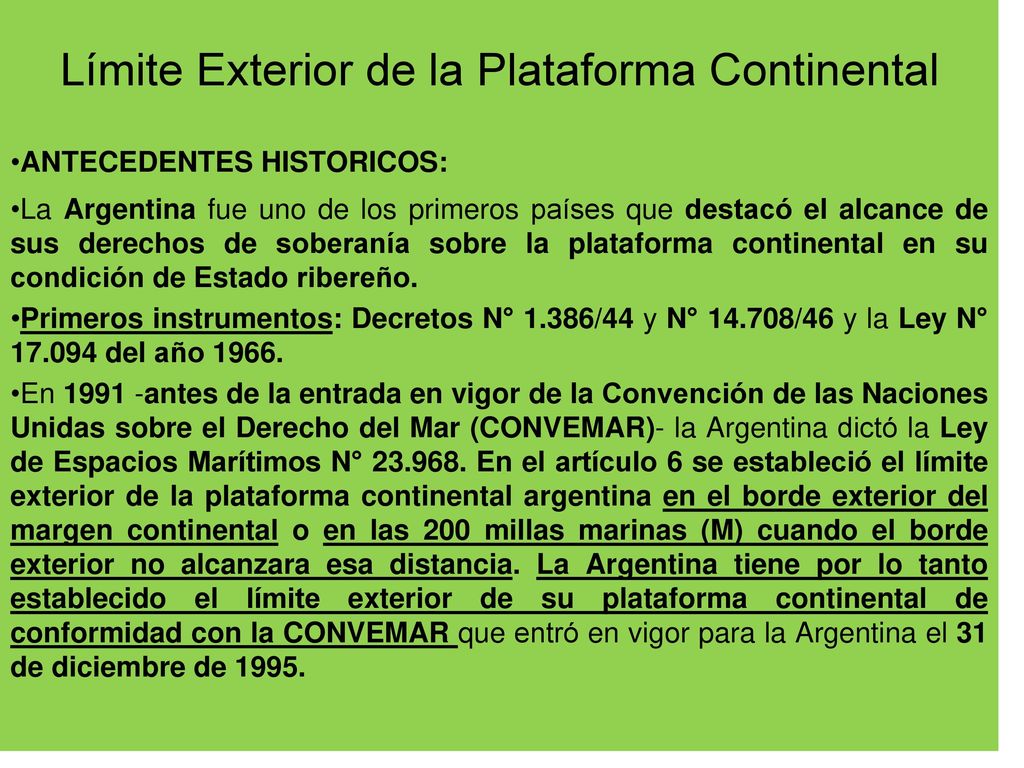 Límite Exterior de la Plataforma Continental

•ANTECEDENTES HISTORICOS:

•La Argentina fue uno de los primeros países que destacó el alcance de sus derechos de soberanía sobre la plataforma continental en su condición de Estado ribereño.

•Primeros instrumentos: Decretos N° 1.386/44 y N° 14.708/46 y la Ley N° 17.094 del año 1966.

•En 1991 -antes de la entrada en vigor de la Convención de las Naciones Unidas sobre el Derecho del Mar (CONVEMAR)- la Argentina dictó la Ley de Espacios Marítimos N° 23.968. En el artículo 6 se estableció el límite exterior de la plataforma continental argentina en el borde exterior del margen continental o en las 200 millas marinas (M) cuando el borde exterior no alcanzara esa distancia. La Argentina tiene por lo tanto establecido el límite exterior de su plataforma continental de conformidad con la CONVEMAR que entró en vigor para la Argentina el 31 de diciembre de 1995.